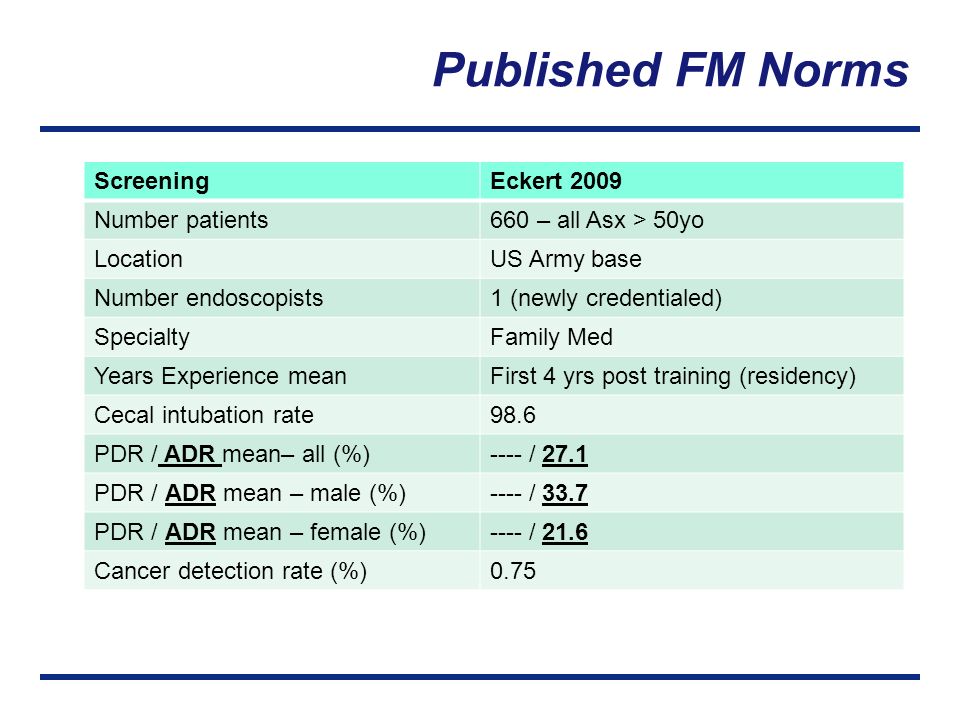 Published FM Norms

| Screening | Eckert 2009 |
|---|---|
| Number patients | 660 – all Asx > 50yo |
| Location | US Army base |
| Number endoscopists | 1 (newly credentialed) |
| Specialty | Family Med |
| Years Experience mean | First 4 yrs post training (residency) |
| Cecal intubation rate | 98.6 |
| PDR / ADR mean– all (%) | ---- / 27.1 |
| PDR / ADR mean – male (%) | ---- / 33.7 |
| PDR / ADR mean – female (%) | ---- / 21.6 |
| Cancer detection rate (%) | 0.75 |